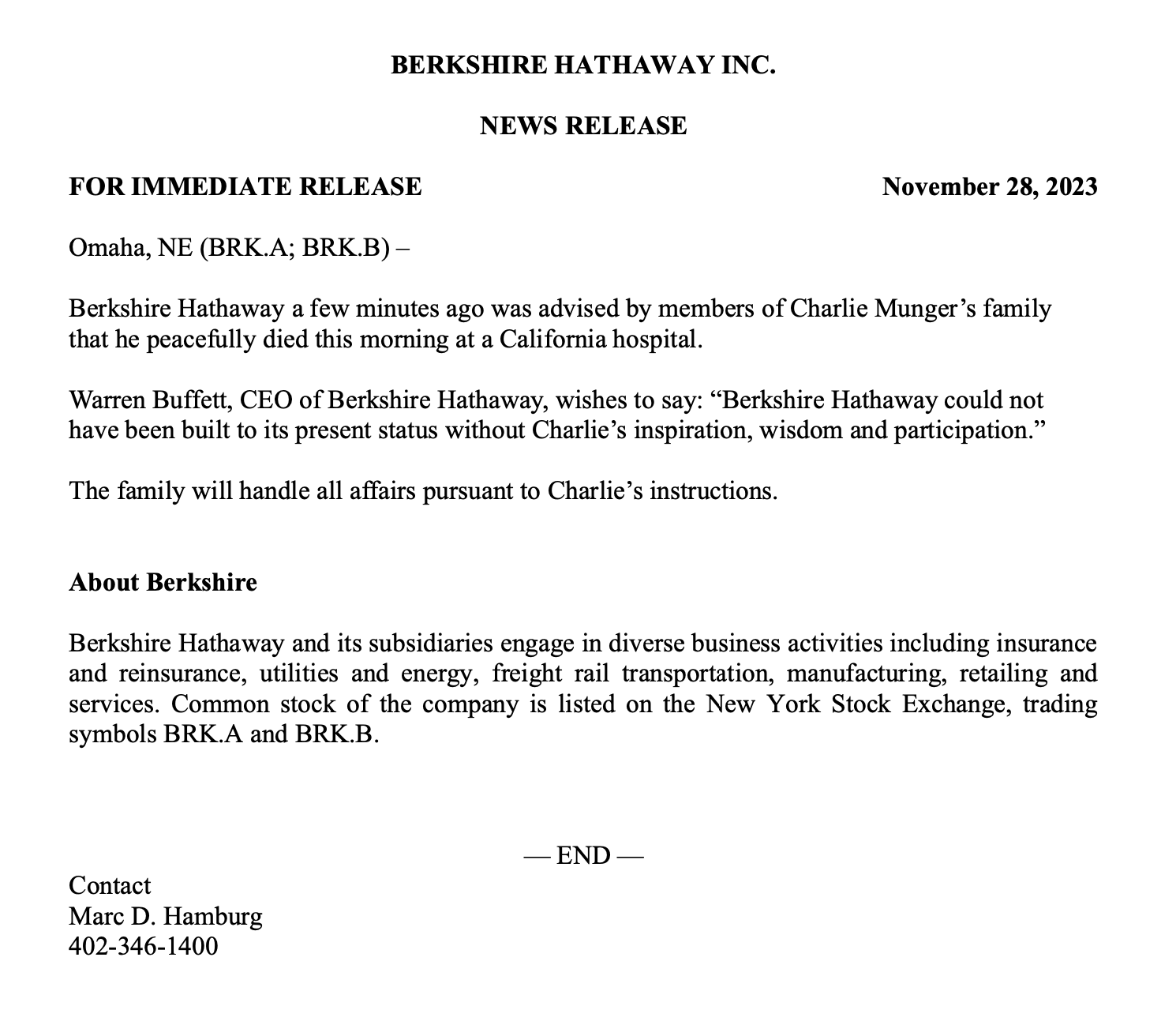 BERKSHIRE HATHAWAY INC.

NEWS RELEASE

FOR IMMEDIATE RELEASE November 28, 2023

Omaha, NE (BRK.A; BRK.B) –

Berkshire Hathaway a few minutes ago was advised by members of Charlie Munger’s family that he peacefully died this morning at a California hospital.

Warren Buffett, CEO of Berkshire Hathaway, wishes to say: “Berkshire Hathaway could not have been built to its present status without Charlie’s inspiration, wisdom and participation.”

The family will handle all affairs pursuant to Charlie’s instructions.

About Berkshire

Berkshire Hathaway and its subsidiaries engage in diverse business activities including insurance and reinsurance, utilities and energy, freight rail transportation, manufacturing, retailing and services. Common stock of the company is listed on the New York Stock Exchange, trading symbols BRK.A and BRK.B.

— END —

Contact
Marc D. Hamburg
402-346-1400